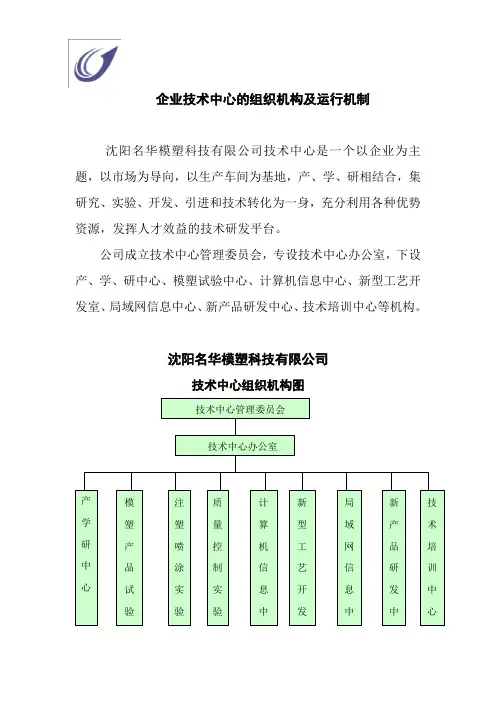 企业技术中心的组织机构及运行机制

沈阳名华模塑科技有限公司技术中心是一个以企业为主题，以市场为导向，以生产车间为基地，产、学、研相结合，集研究、实验、开发、引进和技术转化为一身，充分利用各种优势资源，发挥人才效益的技术研发平台。

公司成立技术中心管理委员会，专设技术中心办公室，下设产、学、研中心、模塑试验中心、计算机信息中心、新型工艺开发室、局域网信息中心、新产品研发中心、技术培训中心等机构。

沈阳名华模塑科技有限公司

技术中心组织机构图

技术中心管理委员会

技术中心办公室

产学研中心

模塑产品试验

注塑喷涂实验

质量控制实验

计算机信息中

新型工艺开发

局域网信息中

新产品研发中

技术培训中心